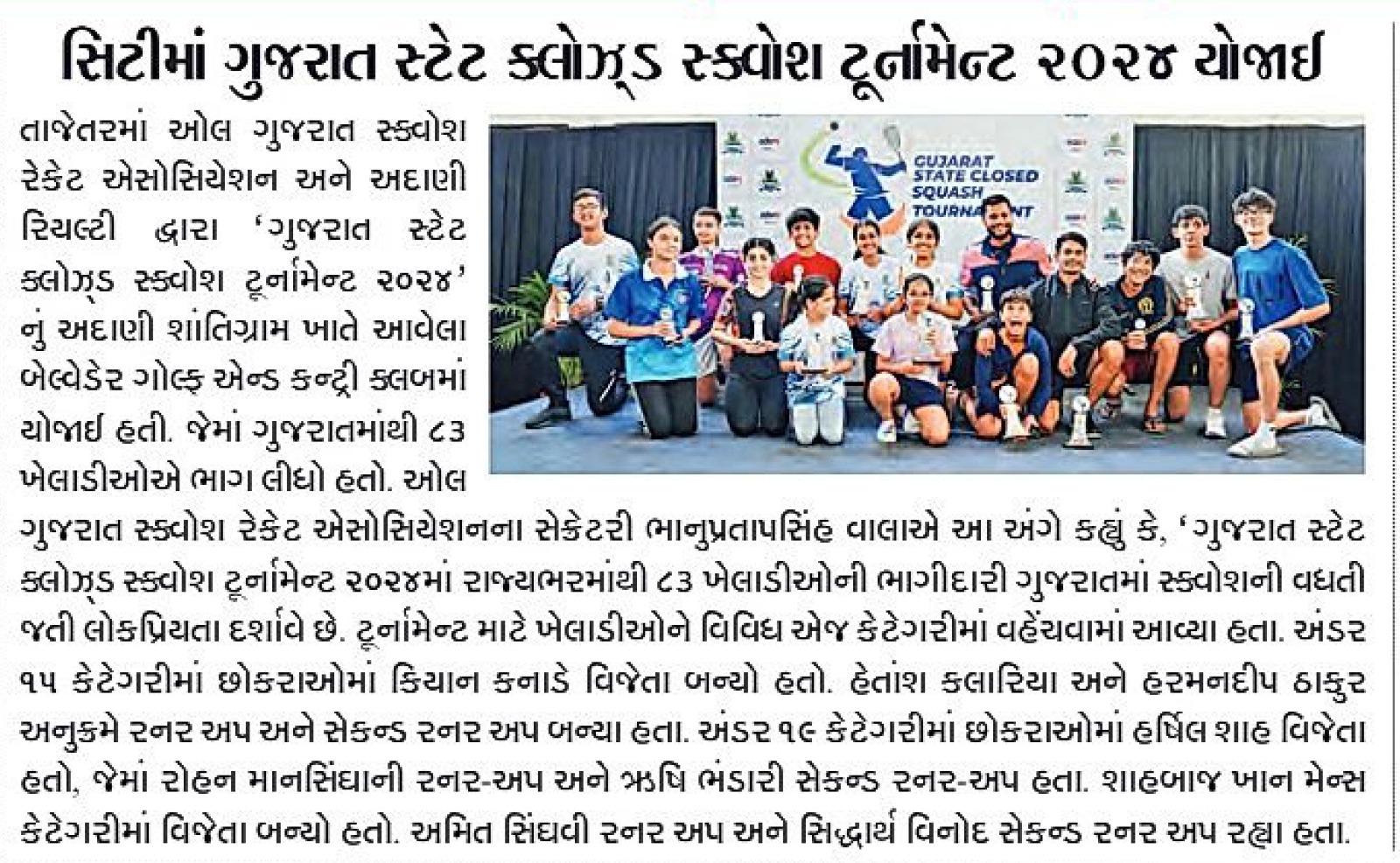 સિટીમાં ગુજરાત સ્ટેટ ક્લોઝ્ડ સ્ક્વોશ ટૂર્નામેન્ટ ૨૦૨૪ યોજાઈ

GUJARAT STATE CLOSED SQUASH TOURNAMENT

તાજેતરમાં ઓલ ગુજરાત સ્ક્વોશ રેકેટ એસોસિયેશન અને અદાણી રિયલ્ટી દ્વારા 'ગુજરાત સ્ટેટ ક્લોઝ્ડ સ્ક્વોશ ટૂર્નામેન્ટ ૨૦૨૪' નું અદાણી શાંતિગ્રામ ખાતે આવેલા બેલ્વેડેર ગોલ્ફ એન્ડ કન્ટ્રી ક્લબમાં યોજાઈ હતી. જેમાં ગુજરાતમાંથી ૮૩ ખેલાડીઓએ ભાગ લીધો હતો. ઓલ ગુજરાત સ્ક્વોશ રેકેટ એસોસિયેશનના સેક્રેટરી ભાનુપ્રતાપસિંહ વાલાએ આ અંગે કહ્યું કે, 'ગુજરાત સ્ટેટ ક્લોઝ્ડ સ્ક્વોશ ટૂર્નામેન્ટ ૨૦૨૪માં રાજ્યભરમાંથી ૮૩ ખેલાડીઓની ભાગીદારી ગુજરાતમાં સ્ક્વોશની વધતી જતી લોકપ્રિયતા દર્શાવે છે. ટૂર્નામેન્ટ માટે ખેલાડીઓને વિવિધ એજ કેટેગરીમાં વહેંચવામાં આવ્યા હતા. અંડર ૧૫ કેટેગરીમાં છોકરાઓમાં કિયાન કનાડે વિજેતા બન્યો હતો. હેતાંશ કલારિયા અને હરમનદીપ ઠાકુર અનુક્રમે રનર અપ અને સેકન્ડ રનર અપ બન્યા હતા. અંડર ૧૯ કેટેગરીમાં છોકરાઓમાં હર્ષિલ શાહ વિજેતા હતો, જેમાં રોહન માનસિંઘાની રનર-અપ અને ઋષિ ભંડારી સેકન્ડ રનર-અપ હતા. શાહબાજ ખાન મેન્સ કેટેગરીમાં વિજેતા બન્યો હતો. અમિત સિંઘવી રનર અપ અને સિદ્ધાર્થ વિનોદ સેકન્ડ રનર અપ રહ્યા હતા.